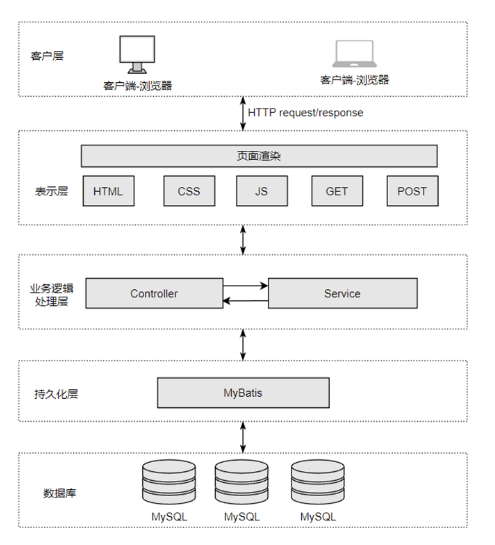 客户层

客户端-浏览器

客户端-浏览器

HTTP request/response

页面渲染

表示层

HTML

CSS

JS

GET

POST

业务逻辑处理层

Controller

Service

持久化层

MyBatis

数据库

MySQL

MySQL

MySQL